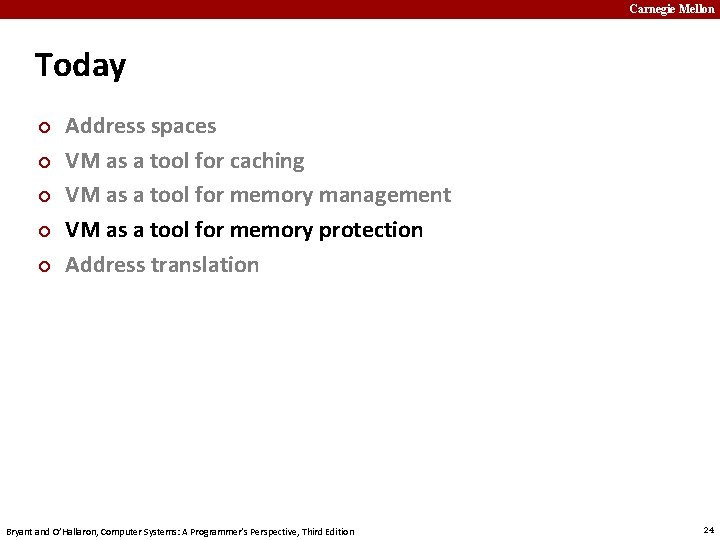 Carnegie Mellon

Today

• Address spaces
• VM as a tool for caching
• VM as a tool for memory management
• VM as a tool for memory protection
• Address translation

Bryant and O'Hallaron, Computer Systems: A Programmer's Perspective, Third Edition

24